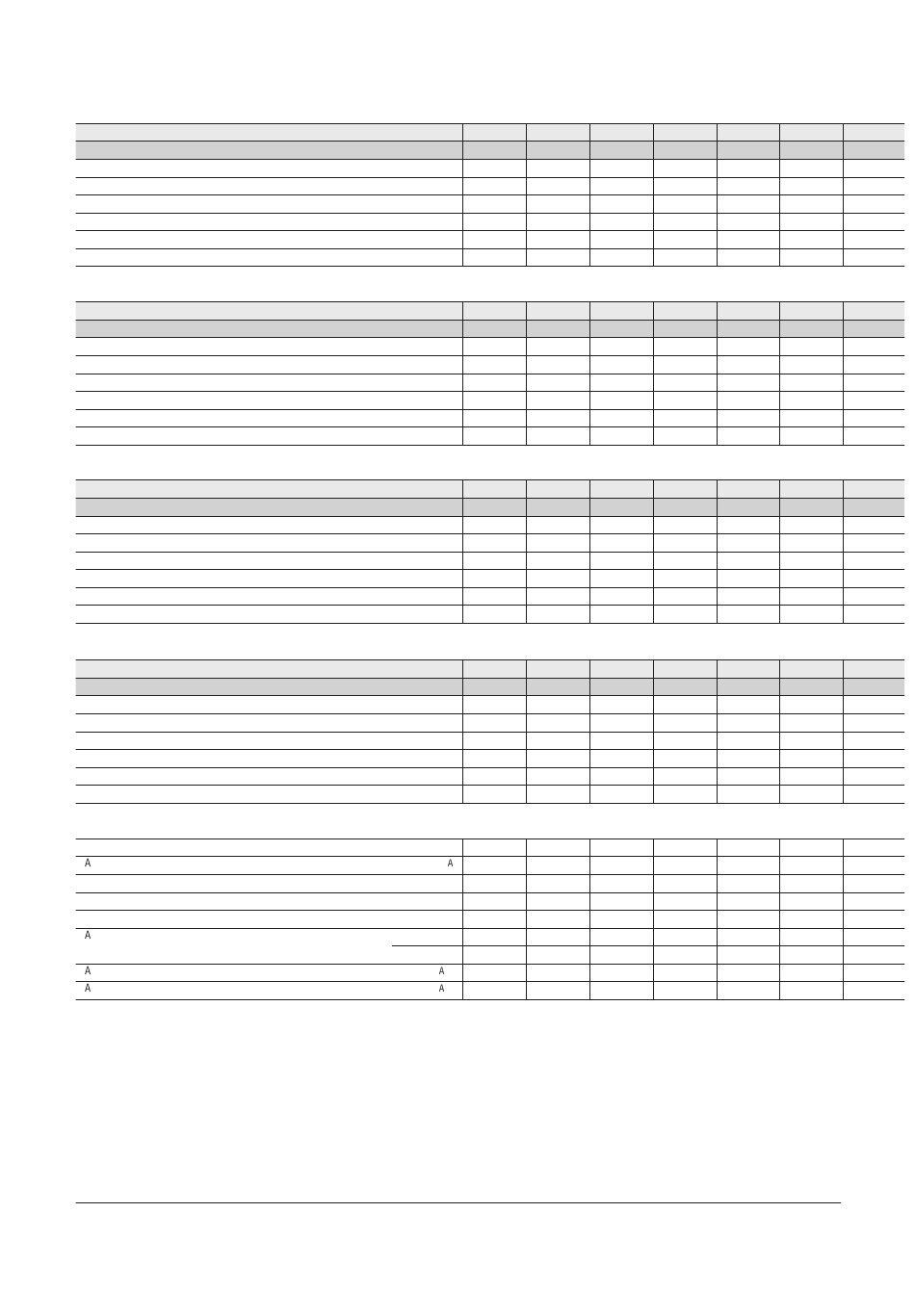 A A
A
A A
A A